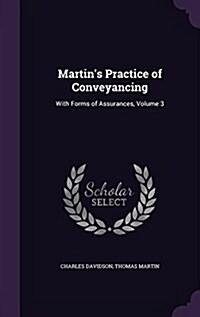 Martin's Practice of Conveyancing

With Forms of Assurances, Volume 3

Scholar SELECT

CHARLES DAVIDSON, THOMAS MARTIN